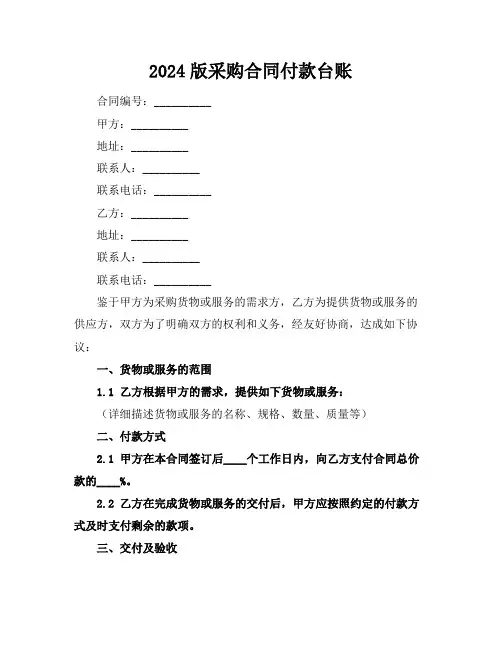 2024 版采购合同付款台账

合同编号：__________

甲方：__________

地址：__________

联系人：__________

联系电话：__________

乙方：__________

地址：__________

联系人：__________

联系电话：__________

鉴于甲方为采购货物或服务的需求方，乙方为提供货物或服务的供应方，双方为了明确双方的权利和义务，经友好协商，达成如下协议：

一、货物或服务的范围

1.1 乙方根据甲方的需求，提供如下货物或服务：

（详细描述货物或服务的名称、规格、数量、质量等）

二、付款方式

2.1 甲方在本合同签订后____个工作日内，向乙方支付合同总价款的____%。

2.2 乙方在完成货物或服务的交付后，甲方应按照约定的付款方式及时支付剩余的款项。

三、交付及验收